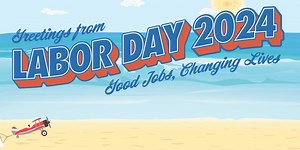 Greetings from
LABOR DAY 2024
Good Jobs, Changing Lives